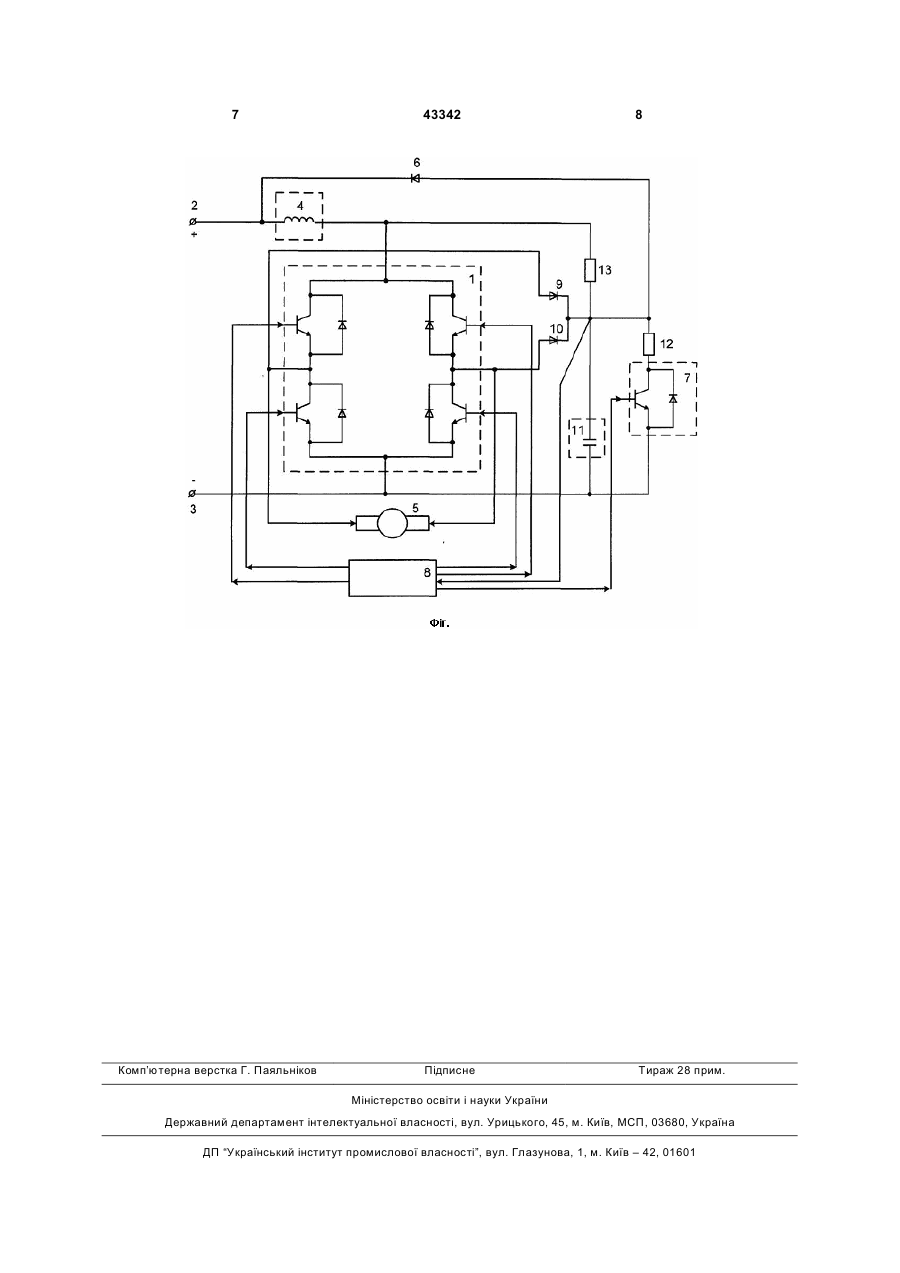 7 43342 8

6
2
+
4
1
13
9
10
12
7
11
-
3
5
8

Фіг.

Комп'ютерна верстка Г. Паяльніков Підписне Тираж 28 прим.

Міністерство освіти і науки України

Державний департамент інтелектуальної власності, вул. Урицького, 45, м. Київ, МСП, 03680, Україна

ДП "Український інститут промислової власності", вул. Глазунова, 1, м. Київ – 42, 01601